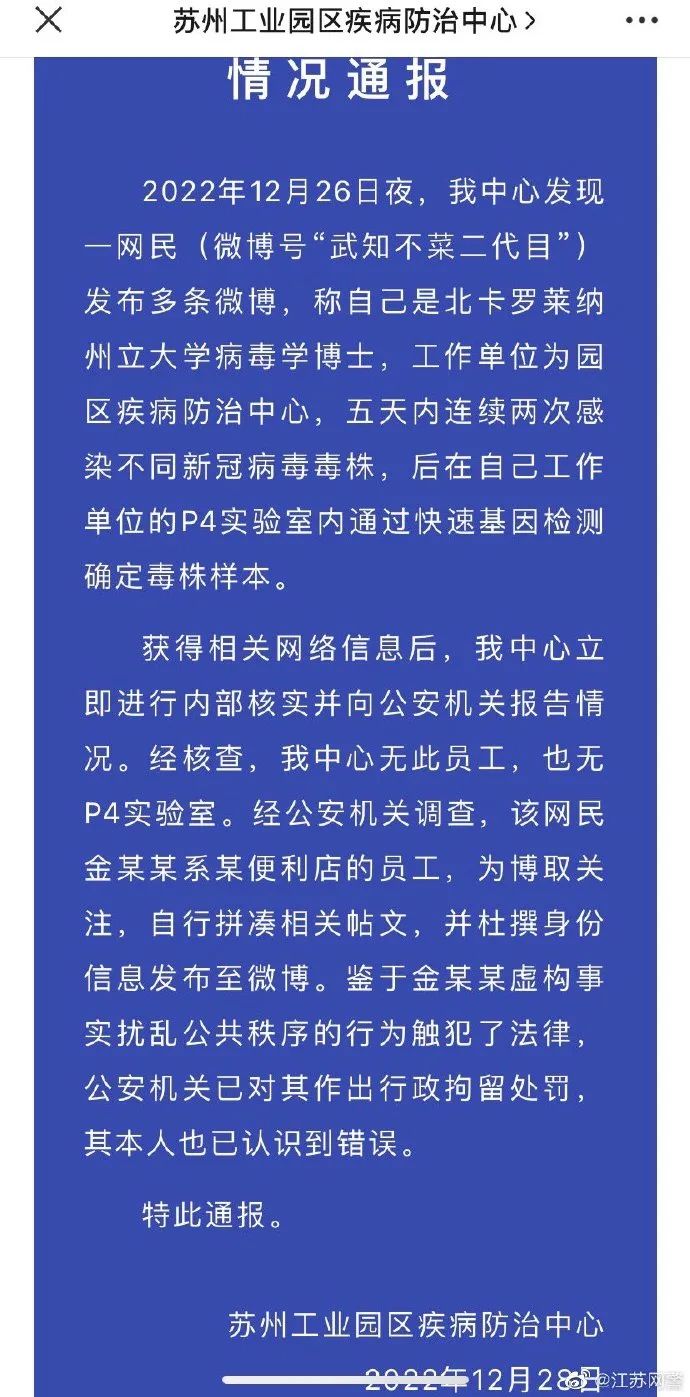 苏州工业园区疾病防治中心 >

情况通报

2022年12月26日夜，我中心发现一网民（微博号“武知不菜二代目”）发布多条微博，称自己是北卡罗莱纳州立大学病毒学博士，工作单位为园区疾病防治中心，五天内连续两次感染不同新冠病毒毒株，后在自己工作单位的P4实验室内通过快速基因检测确定毒株样本。

获得相关网络信息后，我中心立即进行内部核实并向公安机关报告情况。经核查，我中心无此员工，也无P4实验室。经公安机关调查，该网民金某某系某便利店的员工，为博取关注，自行拼凑相关帖文，并杜撰身份信息发布至微博。鉴于金某某虚构事实扰乱公共秩序的行为触犯了法律，公安机关已对其作出行政拘留处罚，其本人也已认识到错误。

特此通报。

苏州工业园区疾病防治中心
2022年12月28日

@江苏网警